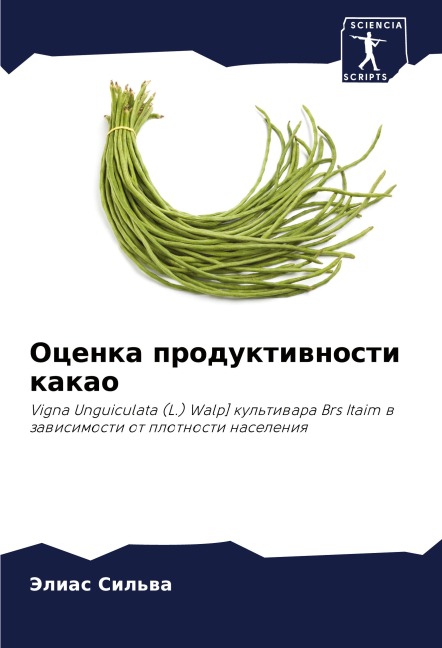 SCIENCIA
SCRIPTS

Оценка продуктивности какао

Vigna Unguiculata (L.) Walp] культивара Brs Itaim в зависимости от плотности населения

Элиас Сильва